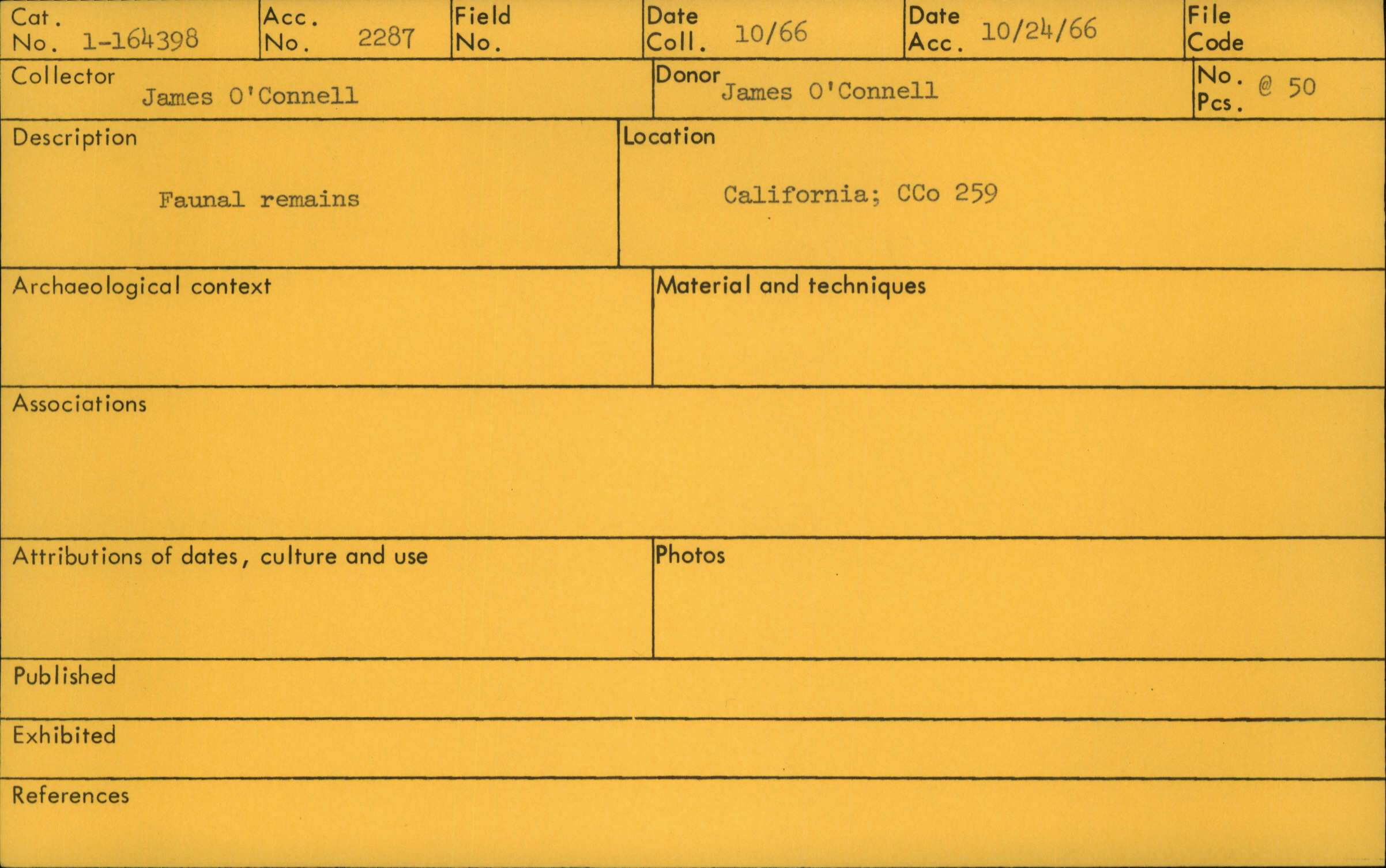 Cat.
No. 1-164398

Acc.
No. 2287

Field
No.

Date
Coll. 10/66

Date
Acc. 10/24/66

File
Code

Collector
James O'Connell

Donor
James O'Connell

No.
Pcs. @ 50

Description
Faunal remains

Location
California; CCo 259

Archaeological context

Material and techniques

Associations

Attributions of dates, culture and use

Photos

Published

Exhibited

References